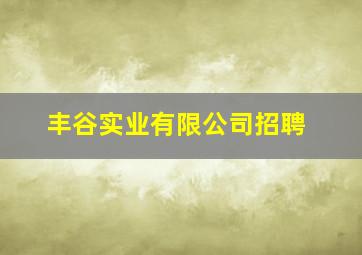 丰谷实业有限公司招聘